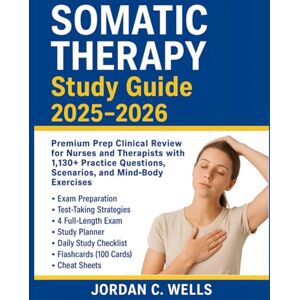 SOMATIC THERAPY
Study Guide
2025–2026

Premium Prep Clinical Review for Nurses and Therapists with 1,130+ Practice Questions, Scenarios, and Mind-Body Exercises

• Exam Preparation
• Test-Taking Strategies
• 4 Full-Length Exam
• Study Planner
• Daily Study Checklist
• Flashcards (100 Cards)
• Cheat Sheets

JORDAN C. WELLS